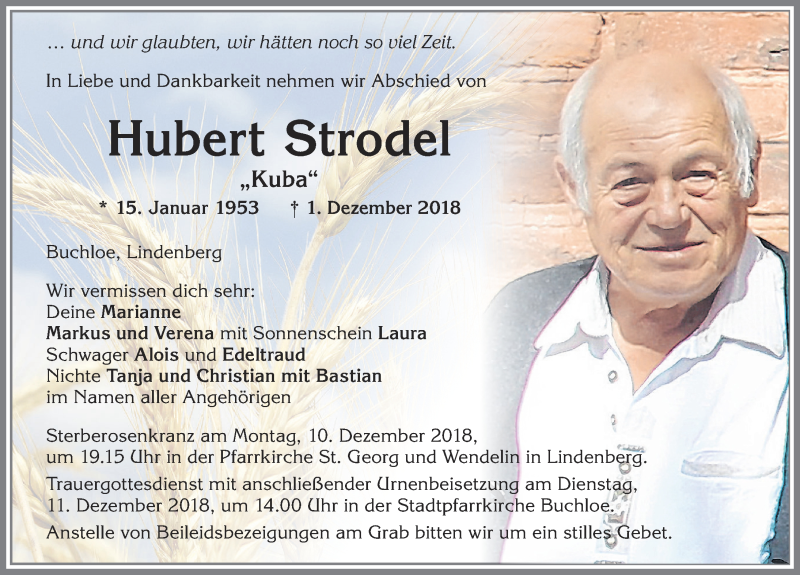 … und wir glaubten, wir hätten noch so viel Zeit.

In Liebe und Dankbarkeit nehmen wir Abschied von

Hubert Strodel

„Kuba“

* 15. Januar 1953 † 1. Dezember 2018

Buchloe, Lindenberg

Wir vermissen dich sehr:
Deine Marianne
Markus und Verena mit Sonnenschein Laura
Schwager Alois und Edeltraud
Nichte Tanja und Christian mit Bastian
im Namen aller Angehörigen

Sterberosenkranz am Montag, 10. Dezember 2018, um 19.15 Uhr in der Pfarrkirche St. Georg und Wendelin in Lindenberg.

Trauergottesdienst mit anschließender Urnenbeisetzung am Dienstag, 11. Dezember 2018, um 14.00 Uhr in der Stadtpfarrkirche Buchloe.

Anstelle von Beileidsbezeigungen am Grab bitten wir um ein stilles Gebet.